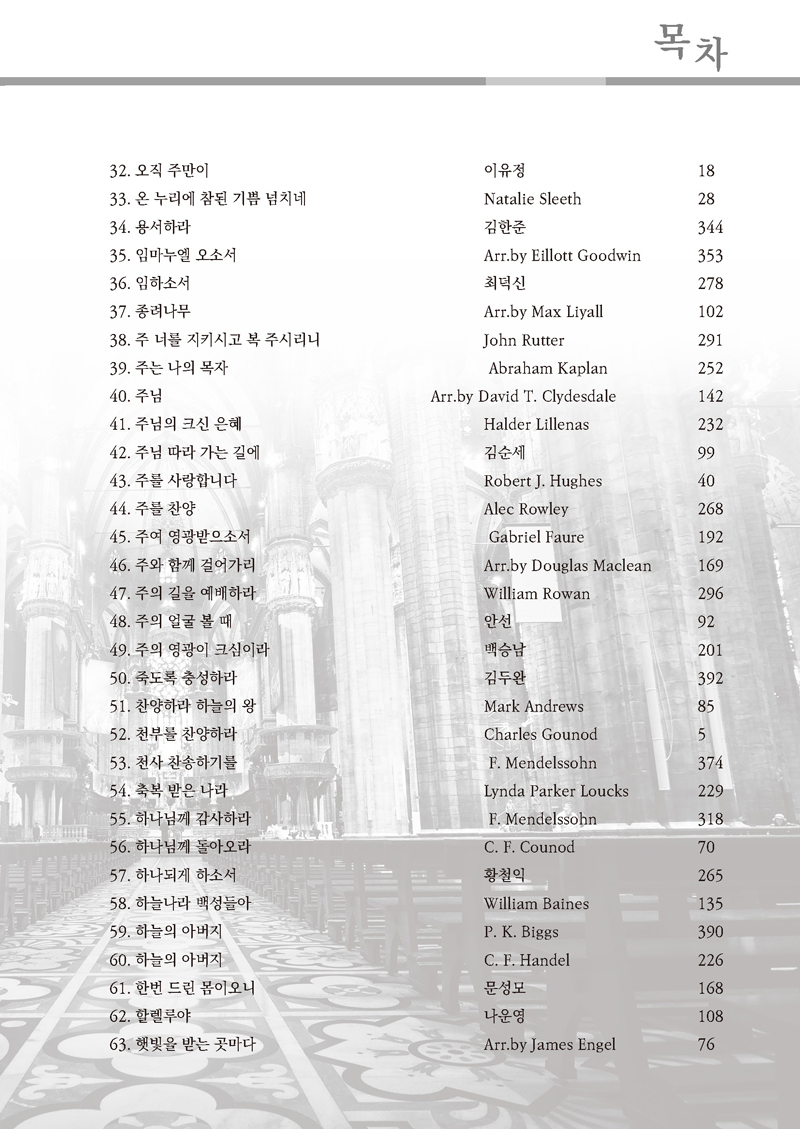 목차

| | | |
|---|---|---|
| 32. 오직 주만이 | 이유정 | 18 |
| 33. 온 누리에 참된 기쁨 넘치네 | Natalie Sleeth | 28 |
| 34. 용서하라 | 김한준 | 344 |
| 35. 임마누엘 오소서 | Arr.by Eillott Goodwin | 353 |
| 36. 임하소서 | 최덕신 | 278 |
| 37. 종려나무 | Arr.by Max Liyall | 102 |
| 38. 주 너를 지키시고 복 주시리니 | John Rutter | 291 |
| 39. 주는 나의 목자 | Abraham Kaplan | 252 |
| 40. 주님 | Arr.by David T. Clydesdale | 142 |
| 41. 주님의 크신 은혜 | Halder Lillenas | 232 |
| 42. 주님 따라 가는 길에 | 김순세 | 99 |
| 43. 주를 사랑합니다 | Robert J. Hughes | 40 |
| 44. 주를 찬양 | Alec Rowley | 268 |
| 45. 주여 영광받으소서 | Gabriel Faure | 192 |
| 46. 주와 함께 걸어가리 | Arr.by Douglas Maclean | 169 |
| 47. 주의 길을 예비하라 | William Rowan | 296 |
| 48. 주의 얼굴 볼 때 | 안선 | 92 |
| 49. 주의 영광이 크심이라 | 백승남 | 201 |
| 50. 죽도록 충성하라 | 김두완 | 392 |
| 51. 찬양하라 하늘의 왕 | Mark Andrews | 85 |
| 52. 천부를 찬양하라 | Charles Gounod | 5 |
| 53. 천사 찬송하기를 | F. Mendelssohn | 374 |
| 54. 축복 받은 나라 | Lynda Parker Loucks | 229 |
| 55. 하나님께 감사하라 | F. Mendelssohn | 318 |
| 56. 하나님께 돌아오라 | C. F. Counod | 70 |
| 57. 하나되게 하소서 | 황철익 | 265 |
| 58. 하늘나라 백성들아 | William Baines | 135 |
| 59. 하늘의 아버지 | P. K. Biggs | 390 |
| 60. 하늘의 아버지 | C. F. Handel | 226 |
| 61. 한번 드린 몸이오니 | 문성모 | 168 |
| 62. 할렐루야 | 나운영 | 108 |
| 63. 햇빛을 받는 곳마다 | Arr.by James Engel | 76 |